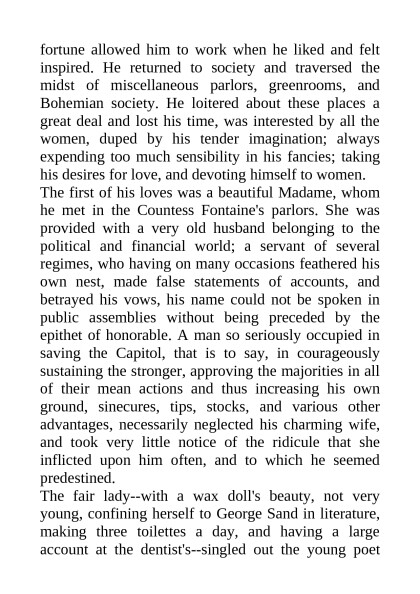 fortune allowed him to work when he liked and felt inspired. He returned to society and traversed the midst of miscellaneous parlors, greenrooms, and Bohemian society. He loitered about these places a great deal and lost his time, was interested by all the women, duped by his tender imagination; always expending too much sensibility in his fancies; taking his desires for love, and devoting himself to women.
The first of his loves was a beautiful Madame, whom he met in the Countess Fontaine's parlors. She was provided with a very old husband belonging to the political and financial world; a servant of several regimes, who having on many occasions feathered his own nest, made false statements of accounts, and betrayed his vows, his name could not be spoken in public assemblies without being preceded by the epithet of honorable. A man so seriously occupied in saving the Capitol, that is to say, in courageously sustaining the stronger, approving the majorities in all of their mean actions and thus increasing his own ground, sinecures, tips, stocks, and various other advantages, necessarily neglected his charming wife, and took very little notice of the ridicule that she inflicted upon him often, and to which he seemed predestined.
The fair lady--with a wax doll's beauty, not very young, confining herself to George Sand in literature, making three toilettes a day, and having a large account at the dentist's--singled out the young poet